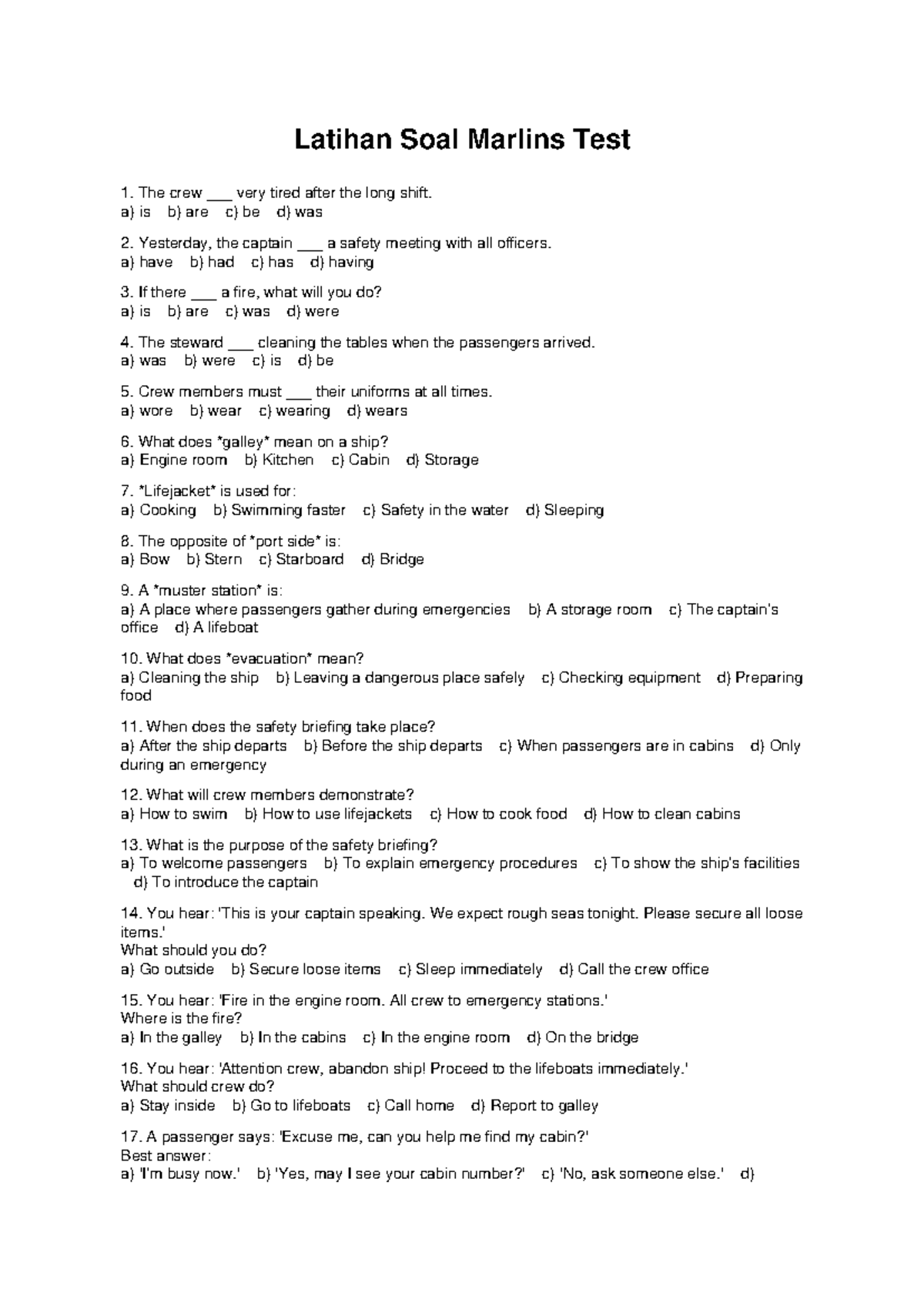 Latihan Soal Marlins Test

1. The crew ___ very tired after the long shift.
a) is  b) are  c) be  d) was

2. Yesterday, the captain ___ a safety meeting with all officers.
a) have  b) had  c) has  d) having

3. If there ___ a fire, what will you do?
a) is  b) are  c) was  d) were

4. The steward ___ cleaning the tables when the passengers arrived.
a) was  b) were  c) is  d) be

5. Crew members must ___ their uniforms at all times.
a) wore  b) wear  c) wearing  d) wears

6. What does *galley* mean on a ship?
a) Engine room  b) Kitchen  c) Cabin  d) Storage

7. *Lifejacket* is used for:
a) Cooking  b) Swimming faster  c) Safety in the water  d) Sleeping

8. The opposite of *port side* is:
a) Bow  b) Stern  c) Starboard  d) Bridge

9. A *muster station* is:
a) A place where passengers gather during emergencies  b) A storage room  c) The captain's office  d) A lifeboat

10. What does *evacuation* mean?
a) Cleaning the ship  b) Leaving a dangerous place safely  c) Checking equipment  d) Preparing food

11. When does the safety briefing take place?
a) After the ship departs  b) Before the ship departs  c) When passengers are in cabins  d) Only during an emergency

12. What will crew members demonstrate?
a) How to swim  b) How to use lifejackets  c) How to cook food  d) How to clean cabins

13. What is the purpose of the safety briefing?
a) To welcome passengers  b) To explain emergency procedures  c) To show the ship's facilities  d) To introduce the captain

14. You hear: 'This is your captain speaking. We expect rough seas tonight. Please secure all loose items.'
What should you do?
a) Go outside  b) Secure loose items  c) Sleep immediately  d) Call the crew office

15. You hear: 'Fire in the engine room. All crew to emergency stations.'
Where is the fire?
a) In the galley  b) In the cabins  c) In the engine room  d) On the bridge

16. You hear: 'Attention crew, abandon ship! Proceed to the lifeboats immediately.'
What should crew do?
a) Stay inside  b) Go to lifeboats  c) Call home  d) Report to galley

17. A passenger says: 'Excuse me, can you help me find my cabin?'
Best answer:
a) 'I'm busy now.'  b) 'Yes, may I see your cabin number?'  c) 'No, ask someone else.'  d)